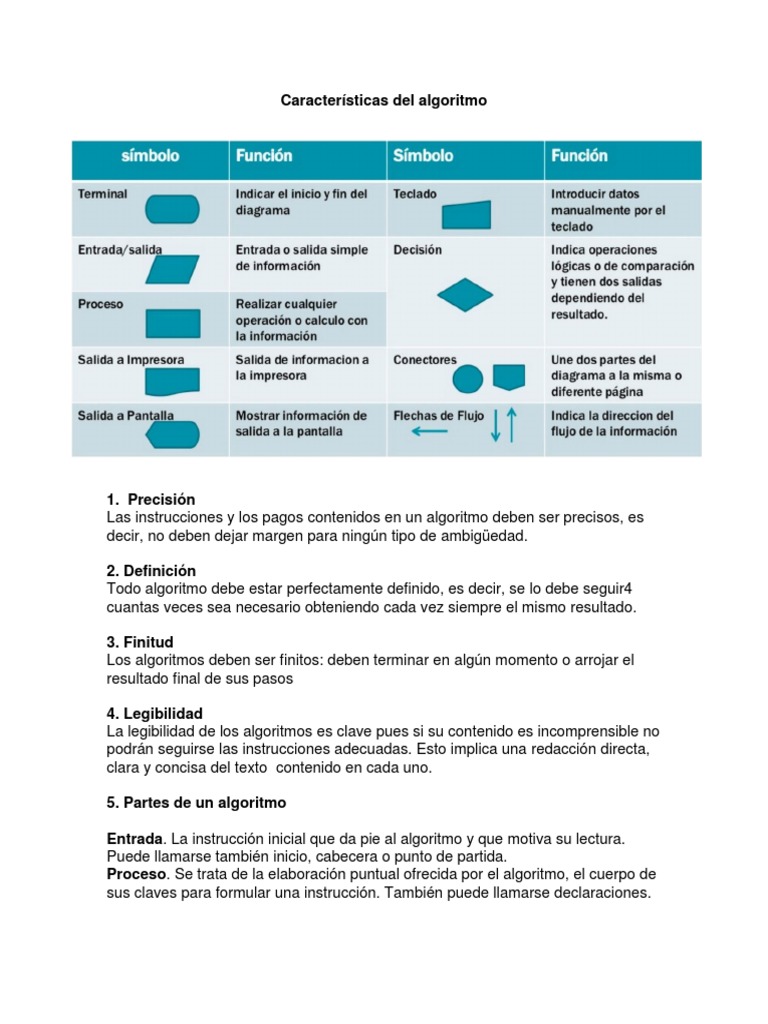 Características del algoritmo

| símbolo | Función | Símbolo | Función |
|---|---|---|---|
| Terminal | Indicar el inicio y fin del diagrama | Teclado | Introducir datos manualmente por el teclado |
| Entrada/salida | Entrada o salida simple de información | Decisión | Indica operaciones lógicas o de comparación y tienen dos salidas dependiendo del resultado. |
| Proceso | Realizar cualquier operación o calculo con la información | | |
| Salida a Impresora | Salida de informacion a la impresora | Conectores | Une dos partes del diagrama a la misma o diferente página |
| Salida a Pantalla | Mostrar información de salida a la pantalla | Flechas de Flujo | Indica la direccion del flujo de la información |

1. Precisión
Las instrucciones y los pagos contenidos en un algoritmo deben ser precisos, es decir, no deben dejar margen para ningún tipo de ambigüedad.

2. Definición
Todo algoritmo debe estar perfectamente definido, es decir, se lo debe seguir4 cuantas veces sea necesario obteniendo cada vez siempre el mismo resultado.

3. Finitud
Los algoritmos deben ser finitos: deben terminar en algún momento o arrojar el resultado final de sus pasos

4. Legibilidad
La legibilidad de los algoritmos es clave pues si su contenido es incomprensible no podrán seguirse las instrucciones adecuadas. Esto implica una redacción directa, clara y concisa del texto contenido en cada uno.

5. Partes de un algoritmo

Entrada. La instrucción inicial que da pie al algoritmo y que motiva su lectura. Puede llamarse también inicio, cabecera o punto de partida.
Proceso. Se trata de la elaboración puntual ofrecida por el algoritmo, el cuerpo de sus claves para formular una instrucción. También puede llamarse declaraciones.